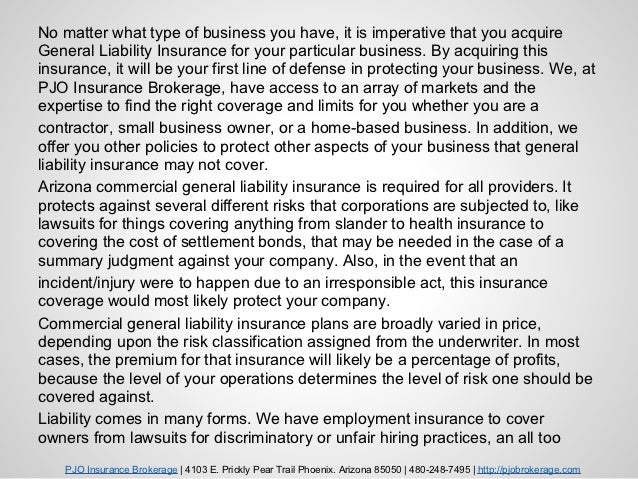 No matter what type of business you have, it is imperative that you acquire General Liability Insurance for your particular business. By acquiring this insurance, it will be your first line of defense in protecting your business. We, at PJO Insurance Brokerage, have access to an array of markets and the expertise to find the right coverage and limits for you whether you are a contractor, small business owner, or a home-based business. In addition, we offer you other policies to protect other aspects of your business that general liability insurance may not cover.

Arizona commercial general liability insurance is required for all providers. It protects against several different risks that corporations are subjected to, like lawsuits for things covering anything from slander to health insurance to covering the cost of settlement bonds, that may be needed in the case of a summary judgment against your company. Also, in the event that an incident/injury were to happen due to an irresponsible act, this insurance coverage would most likely protect your company.

Commercial general liability insurance plans are broadly varied in price, depending upon the risk classification assigned from the underwriter. In most cases, the premium for that insurance will likely be a percentage of profits, because the level of your operations determines the level of risk one should be covered against.

Liability comes in many forms. We have employment insurance to cover owners from lawsuits for discriminatory or unfair hiring practices, an all too

PJO Insurance Brokerage | 4103 E. Prickly Pear Trail Phoenix. Arizona 85050 | 480-248-7495 | http://pjobrokerage.com